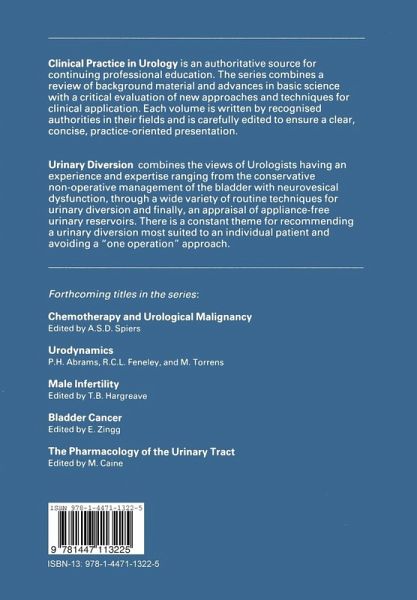 Clinical Practice in Urology is an authoritative source for continuing professional education. The series combines a review of background material and advances in basic science with a critical evaluation of new approaches and techniques for clinical application. Each volume is written by recognised authorities in their fields and is carefully edited to ensure a clear, concise, practice-oriented presentation.

Urinary Diversion combines the views of Urologists having an experience and expertise ranging from the conservative non-operative management of the bladder with neurovesical dysfunction, through a wide variety of routine techniques for urinary diversion and finally, an appraisal of appliance-free urinary reservoirs. There is a constant theme for recommending a urinary diversion most suited to an individual patient and avoiding a "one operation" approach.

Forthcoming titles in the series:

Chemotherapy and Urological Malignancy
Edited by A.S.D. Spiers

Urodynamics
P.H. Abrams, R.C.L. Feneley, and M. Torrens

Male Infertility
Edited by T.B. Hargreave

Bladder Cancer
Edited by E. Zingg

The Pharmacology of the Urinary Tract
Edited by M. Caine

ISBN 978-1-4471-1322-5

9 781447 113225

ISBN-13: 978-1-4471-1322-5